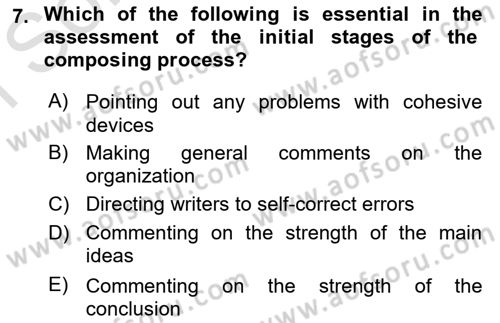 7. Which of the following is essential in the assessment of the initial stages of the composing process?

A) Pointing out any problems with cohesive devices
B) Making general comments on the organization
C) Directing writers to self-correct errors
D) Commenting on the strength of the main ideas
E) Commenting on the strength of the conclusion

www.aofsoru.com